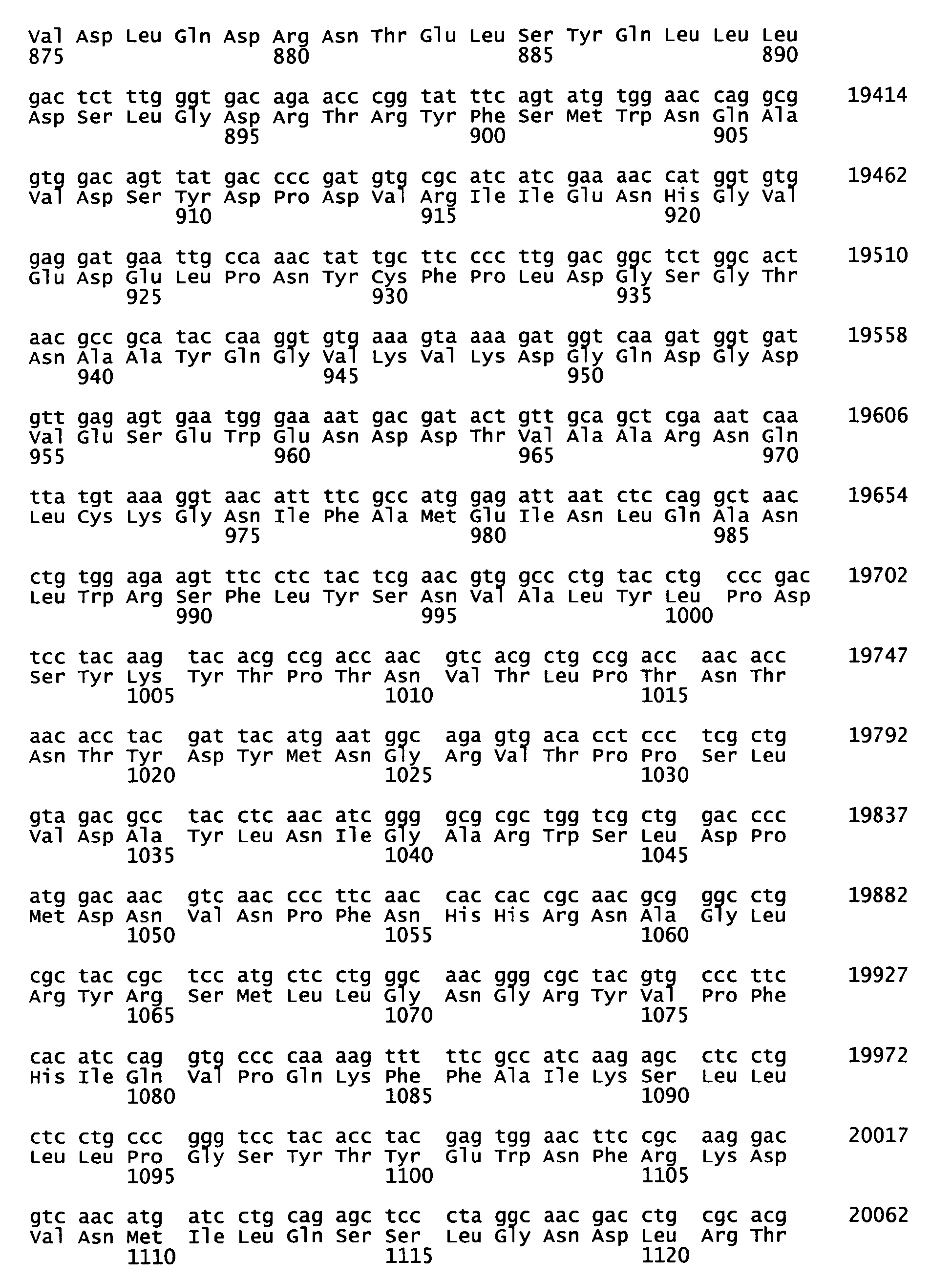 Val Asp Leu Gln Asp Arg Asn Thr Glu Leu Ser Tyr Gln Leu Leu Leu
875 880 885 890

gac tct ttg ggt gac aga acc cgg tat ttc agt atg tgg aac cag gcg 19414
Asp Ser Leu Gly Asp Arg Thr Arg Tyr Phe Ser Met Trp Asn Gln Ala
895 900 905

gtg gac agt tat gac ccc gat gtg cgc atc atc gaa aac cat ggt gtg 19462
Val Asp Ser Tyr Asp Pro Asp Val Arg Ile Ile Glu Asn His Gly Val
910 915 920

gag gat gaa ttg cca aac tat tgc ttc ccc ttg gac ggc tct ggc act 19510
Glu Asp Glu Leu Pro Asn Tyr Cys Phe Pro Leu Asp Gly Ser Gly Thr
925 930 935

aac gcc gca tac caa ggt gtg aaa gta aaa gat ggt caa gat ggt gat 19558
Asn Ala Ala Tyr Gln Gly Val Lys Val Lys Asp Gly Gln Asp Gly Asp
940 945 950

gtt gag agt gaa tgg gaa aat gac gat act gtt gca gct cga aat caa 19606
Val Glu Ser Glu Trp Glu Asn Asp Asp Thr Val Ala Ala Arg Asn Gln
955 960 965 970

tta tgt aaa ggt aac att ttc gcc atg gag att aat ctc cag gct aac 19654
Leu Cys Lys Gly Asn Ile Phe Ala Met Glu Ile Asn Leu Gln Ala Asn
975 980 985

ctg tgg aga agt ttc ctc tac tcg aac gtg gcc ctg tac ctg ccc gac 19702
Leu Trp Arg Ser Phe Leu Tyr Ser Asn Val Ala Leu Tyr Leu Pro Asp
990 995 1000

tcc tac aag tac acg ccg acc aac gtc acg ctg ccg acc aac acc 19747
Ser Tyr Lys Tyr Thr Pro Thr Asn Val Thr Leu Pro Thr Asn Thr
1005 1010 1015

aac acc tac gat tac atg aat ggc aga gtg aca cct ccc tcg ctg 19792
Asn Thr Tyr Asp Tyr Met Asn Gly Arg Val Thr Pro Pro Ser Leu
1020 1025 1030

gta gac gcc tac ctc aac atc ggg gcg cgc tgg tcg ctg gac ccc 19837
Val Asp Ala Tyr Leu Asn Ile Gly Ala Arg Trp Ser Leu Asp Pro
1035 1040 1045

atg gac aac gtc aac ccc ttc aac cac cac cgc aac gcg ggc ctg 19882
Met Asp Asn Val Asn Pro Phe Asn His His Arg Asn Ala Gly Leu
1050 1055 1060

cgc tac cgc tcc atg ctc ctg ggc aac ggg cgc tac gtg ccc ttc 19927
Arg Tyr Arg Ser Met Leu Leu Gly Asn Gly Arg Tyr Val Pro Phe
1065 1070 1075

cac atc cag gtg ccc caa aag ttt ttc gcc atc aag agc ctc ctg 19972
His Ile Gln Val Pro Gln Lys Phe Phe Ala Ile Lys Ser Leu Leu
1080 1085 1090

ctc ctg ccc ggg tcc tac acc tac gag tgg aac ttc cgc aag gac 20017
Leu Leu Pro Gly Ser Tyr Thr Tyr Glu Trp Asn Phe Arg Lys Asp
1095 1100 1105

gtc aac atg atc ctg cag agc tcc cta ggc aac gac ctg cgc acg 20062
Val Asn Met Ile Leu Gln Ser Ser Leu Gly Asn Asp Leu Arg Thr
1110 1115 1120